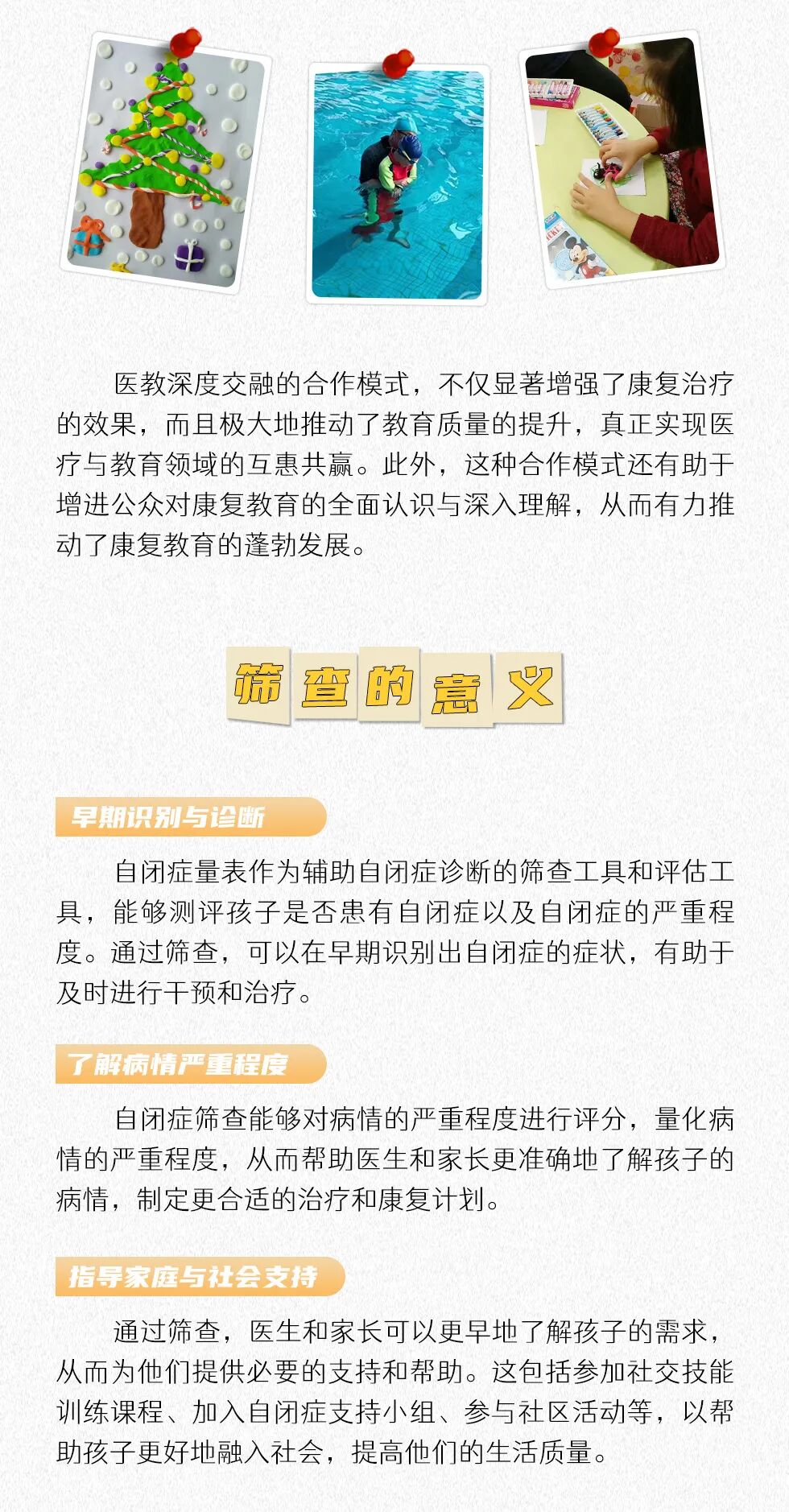 医教深度交融的合作模式，不仅显著增强了康复治疗的效果，而且极大地推动了教育质量的提升，真正实现医疗与教育领域的互惠共赢。此外，这种合作模式还有助于增进公众对康复教育的全面认识与深入理解，从而有力推动了康复教育的蓬勃发展。

筛查的意义

早期识别与诊断

自闭症量表作为辅助自闭症诊断的筛查工具和评估工具，能够测评孩子是否患有自闭症以及自闭症的严重程度。通过筛查，可以在早期识别出自闭症的症状，有助于及时进行干预和治疗。

了解病情严重程度

自闭症筛查能够对病情的严重程度进行评分，量化病情的严重程度，从而帮助医生和家长更准确地了解孩子的病情，制定更合适的治疗和康复计划。

指导家庭与社会支持

通过筛查，医生和家长可以更早地了解孩子的需求，从而为他们提供必要的支持和帮助。这包括参加社交技能训练课程、加入自闭症支持小组、参与社区活动等，以帮助孩子更好地融入社会，提高他们的生活质量。